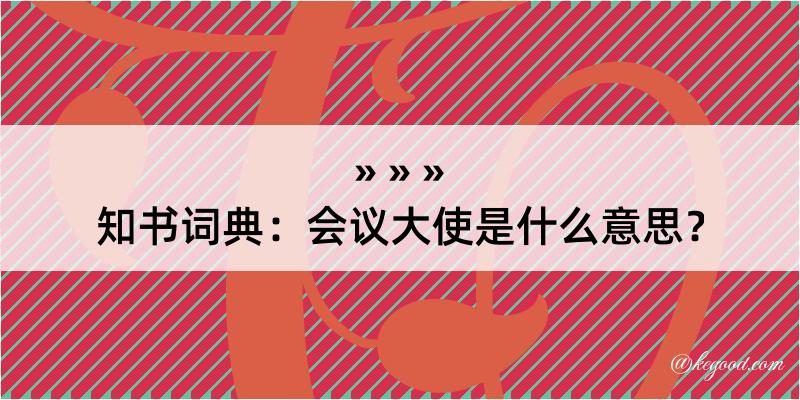 » » »

知书词典：会议大使是什么意思？

@kegood.com